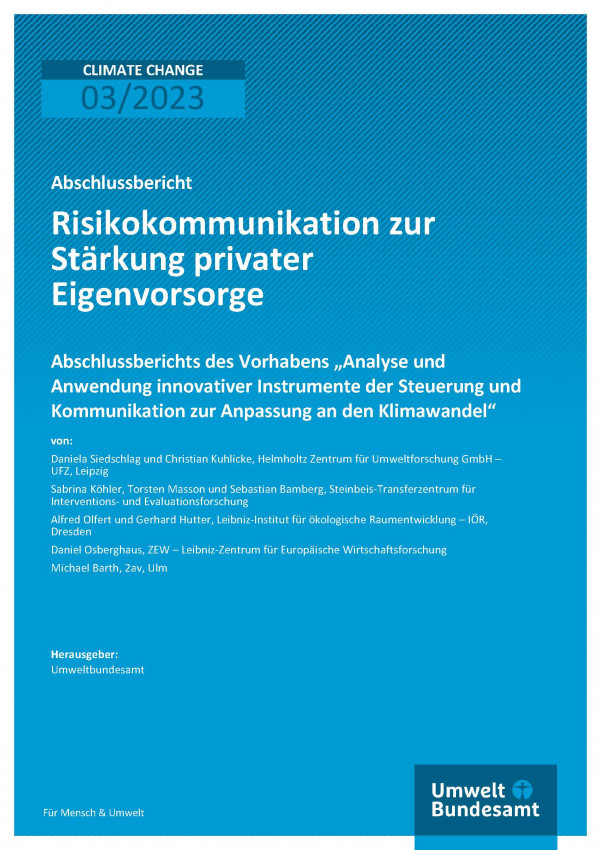 CLIMATE CHANGE
03/2023

Abschlussbericht

Risikokommunikation zur Stärkung privater Eigenvorsorge

Abschlussberichts des Vorhabens „Analyse und Anwendung innovativer Instrumente der Steuerung und Kommunikation zur Anpassung an den Klimawandel“

von:

Daniela Siedschlag und Christian Kuhlicke, Helmholtz Zentrum für Umweltforschung GmbH – UFZ, Leipzig

Sabrina Köhler, Torsten Masson und Sebastian Bamberg, Steinbeis-Transferzentrum für Interventions- und Evaluationsforschung

Alfred Olfert und Gerhard Hutter, Leibniz-Institut für ökologische Raumentwicklung – IÖR, Dresden

Daniel Osberghaus, ZEW – Leibniz-Zentrum für Europäische Wirtschaftsforschung

Michael Barth, 2av, Ulm

Herausgeber:
Umweltbundesamt

Für Mensch & Umwelt

Umwelt Bundesamt